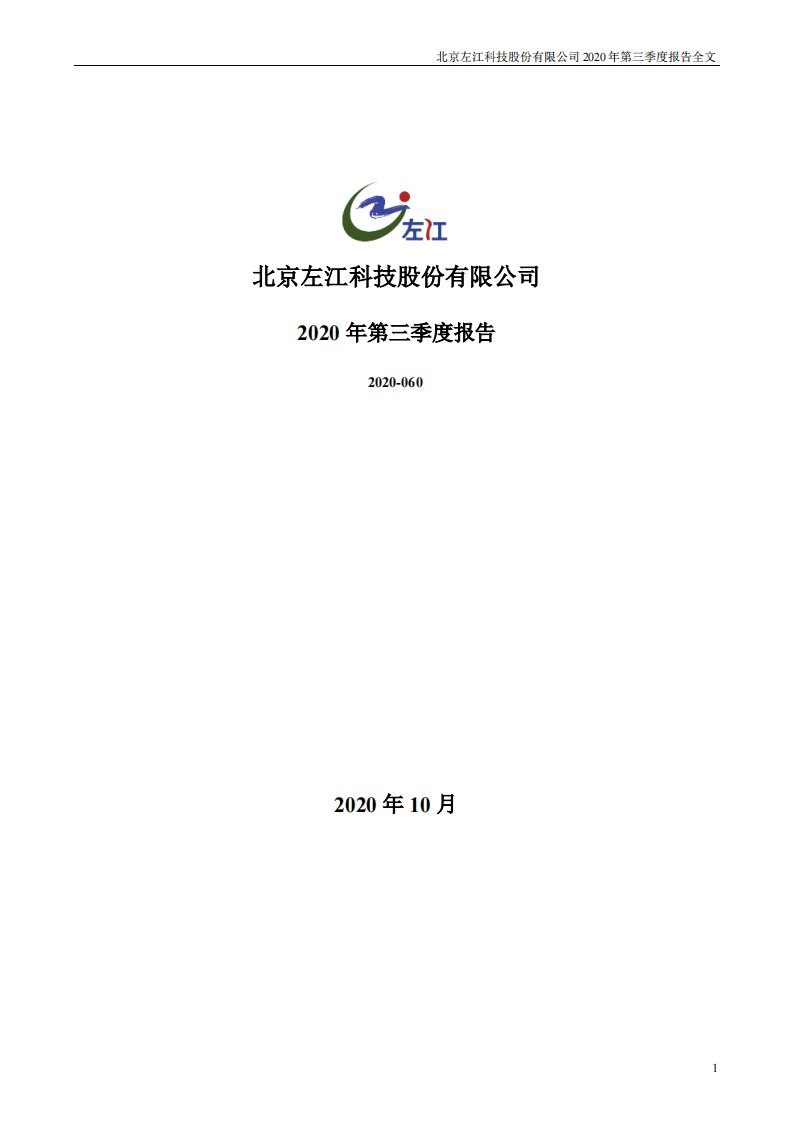 北京左江科技股份有限公司 2020 年第三季度报告全文

左江

北京左江科技股份有限公司

2020 年第三季度报告

2020-060

2020 年 10 月

1